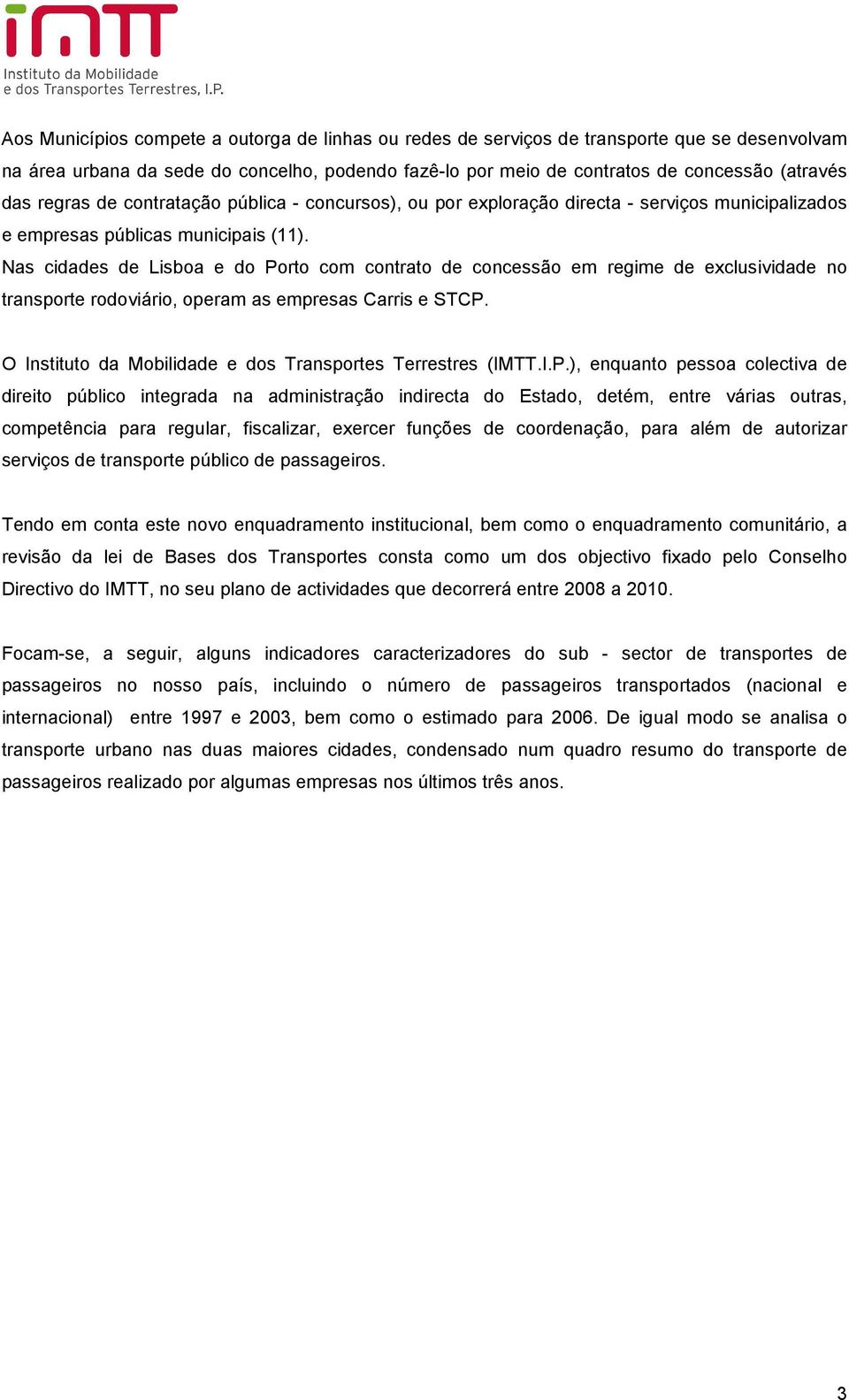 imtt
Instituto da Mobilidade
e dos Transportes Terrestres, I.P.

Aos Municípios compete a outorga de linhas ou redes de serviços de transporte que se desenvolvam na área urbana da sede do concelho, podendo fazê-lo por meio de contratos de concessão (através das regras de contratação pública - concursos), ou por exploração directa - serviços municipalizados e empresas públicas municipais (11).
Nas cidades de Lisboa e do Porto com contrato de concessão em regime de exclusividade no transporte rodoviário, operam as empresas Carris e STCP.

O Instituto da Mobilidade e dos Transportes Terrestres (IMTT.I.P.), enquanto pessoa colectiva de direito público integrada na administração indirecta do Estado, detém, entre várias outras, competência para regular, fiscalizar, exercer funções de coordenação, para além de autorizar serviços de transporte público de passageiros.

Tendo em conta este novo enquadramento institucional, bem como o enquadramento comunitário, a revisão da lei de Bases dos Transportes consta como um dos objectivo fixado pelo Conselho Directivo do IMTT, no seu plano de actividades que decorrerá entre 2008 a 2010.

Focam-se, a seguir, alguns indicadores caracterizadores do sub - sector de transportes de passageiros no nosso país, incluindo o número de passageiros transportados (nacional e internacional) entre 1997 e 2003, bem como o estimado para 2006. De igual modo se analisa o transporte urbano nas duas maiores cidades, condensado num quadro resumo do transporte de passageiros realizado por algumas empresas nos últimos três anos.

3